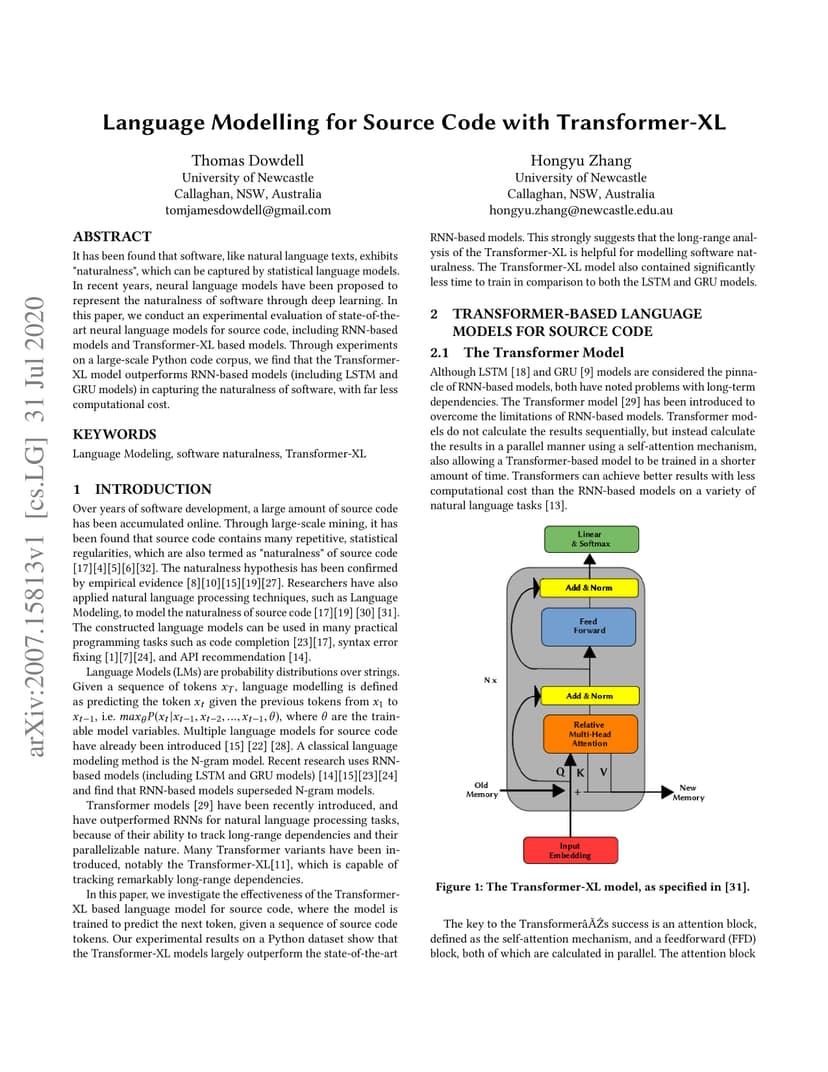 arXiv:2007.15813v1 [cs.LG] 31 Jul 2020

Language Modelling for Source Code with Transformer-XL

Thomas Dowdell
University of Newcastle
Callaghan, NSW, Australia
tomjamesdowdell@gmail.com

Hongyu Zhang
University of Newcastle
Callaghan, NSW, Australia
hongyu.zhang@newcastle.edu.au

ABSTRACT

It has been found that software, like natural language texts, exhibits "naturalness", which can be captured by statistical language models. In recent years, neural language models have been proposed to represent the naturalness of software through deep learning. In this paper, we conduct an experimental evaluation of state-of-the-art neural language models for source code, including RNN-based models and Transformer-XL based models. Through experiments on a large-scale Python code corpus, we find that the Transformer-XL model outperforms RNN-based models (including LSTM and GRU models) in capturing the naturalness of software, with far less computational cost.

KEYWORDS

Language Modeling, software naturalness, Transformer-XL

1 INTRODUCTION

Over years of software development, a large amount of source code has been accumulated online. Through large-scale mining, it has been found that source code contains many repetitive, statistical regularities, which are also termed as "naturalness" of source code [17][4][5][6][32]. The naturalness hypothesis has been confirmed by empirical evidence [8][10][15][19][27]. Researchers have also applied natural language processing techniques, such as Language Modeling, to model the naturalness of source code [17][19] [30] [31]. The constructed language models can be used in many practical programming tasks such as code completion [23][17], syntax error fixing [1][7][24], and API recommendation [14].

Language Models (LMs) are probability distributions over strings. Given a sequence of tokens $x_T$, language modelling is defined as predicting the token $x_t$ given the previous tokens from $x_1$ to $x_{t-1}$, i.e. $max_\theta P(x_t|x_{t-1}, x_{t-2}, ..., x_{t-1}, \theta)$, where $\theta$ are the trainable model variables. Multiple language models for source code have already been introduced [15] [22] [28]. A classical language modeling method is the N-gram model. Recent research uses RNN-based models (including LSTM and GRU models) [14][15][23][24] and find that RNN-based models superseded N-gram models.

Transformer models [29] have been recently introduced, and have outperformed RNNs for natural language processing tasks, because of their ability to track long-range dependencies and their parallelizable nature. Many Transformer variants have been introduced, notably the Transformer-XL[11], which is capable of tracking remarkably long-range dependencies.

In this paper, we investigate the effectiveness of the Transformer-XL based language model for source code, where the model is trained to predict the next token, given a sequence of source code tokens. Our experimental results on a Python dataset show that the Transformer-XL models largely outperform the state-of-the-art RNN-based models. This strongly suggests that the long-range analysis of the Transformer-XL is helpful for modelling software naturalness. The Transformer-XL model also contained significantly less time to train in comparison to both the LSTM and GRU models.

2 TRANSFORMER-BASED LANGUAGE MODELS FOR SOURCE CODE

2.1 The Transformer Model

Although LSTM [18] and GRU [9] models are considered the pinnacle of RNN-based models, both have noted problems with long-term dependencies. The Transformer model [29] has been introduced to overcome the limitations of RNN-based models. Transformer models do not calculate the results sequentially, but instead calculate the results in a parallel manner using a self-attention mechanism, also allowing a Transformer-based model to be trained in a shorter amount of time. Transformers can achieve better results with less computational cost than the RNN-based models on a variety of natural language tasks [13].

Linear & Softmax
Add & Norm
Feed Forward
N x
Add & Norm
Relative Multi-Head Attention
Q K V
Old Memory
+
New Memory
Input Embedding

Figure 1: The Transformer-XL model, as specified in [31].

The key to the TransformerâĂŹs success is an attention block, defined as the self-attention mechanism, and a feedforward (FFD) block, both of which are calculated in parallel. The attention block